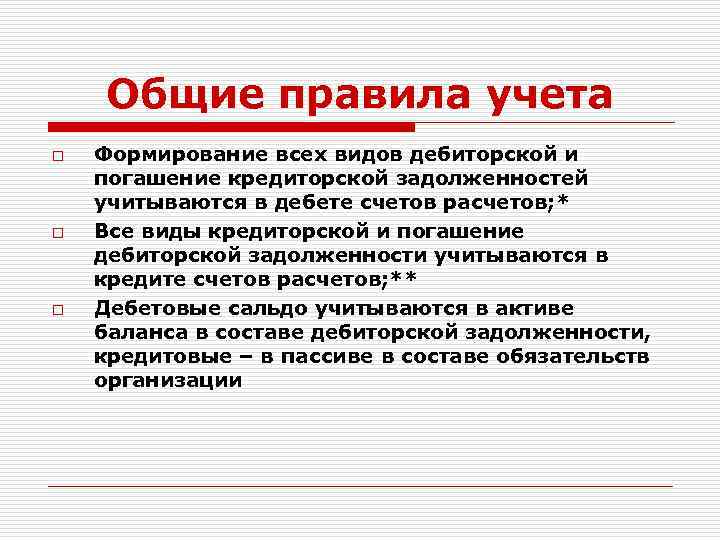 Общие правила учета

Формирование всех видов дебиторской и погашение кредиторской задолженностей учитываются в дебете счетов расчетов;*

Все виды кредиторской и погашение дебиторской задолженности учитываются в кредите счетов расчетов;**

Дебетовые сальдо учитываются в активе баланса в составе дебиторской задолженности, кредитовые – в пассиве в составе обязательств организации